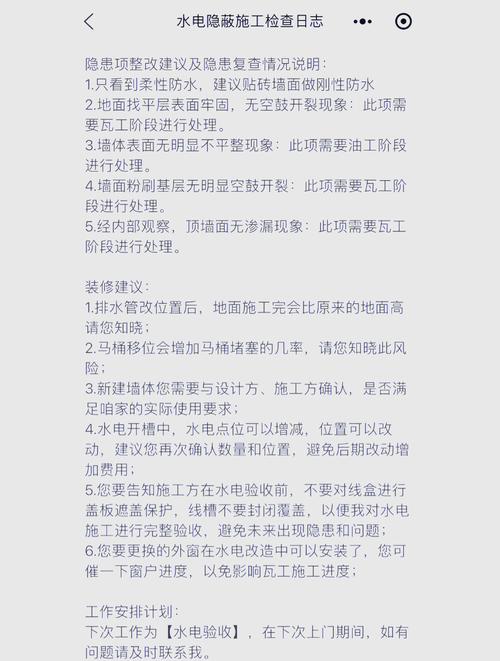 水电隐蔽施工检查日志

隐患项整改建议及隐患复查情况说明：
1.只看到柔性防水，建议贴砖墙面做刚性防水
2.地面找平层表面牢固，无空鼓开裂现象：此项需要瓦工阶段进行处理。
3.墙体表面无明显不平整现象：此项需要油工阶段进行处理。
4.墙面粉刷基层无明显空鼓开裂：此项需要瓦工阶段进行处理。
5.经内部观察，顶墙面无渗漏现象：此项需要瓦工阶段进行处理。

装修建议：
1.排水管改位置后，地面施工完会比原来的地面高请您知晓；
2.马桶移位会增加马桶堵塞的几率，请您知晓此风险；
3.新建墙体您需要与设计方、施工方确认，是否满足咱家的实际使用要求；
4.水电开槽中，水电点位可以增减，位置可以改动，建议您再次确认数量和位置，避免后期改动增加费用；
5.您要告知施工方在水电验收前，不要对线盒进行盖板遮盖保护，线槽不要封闭覆盖，以便我对水电施工进行完整验收，避免未来出现隐患和问题；
6.您要更换的外窗在水电改造中可以安装了，您可催一下窗户进度，以免影响瓦工施工进度；

工作安排计划：
下次工作为【水电验收】，在下次上门期间，如有问题请及时联系我。